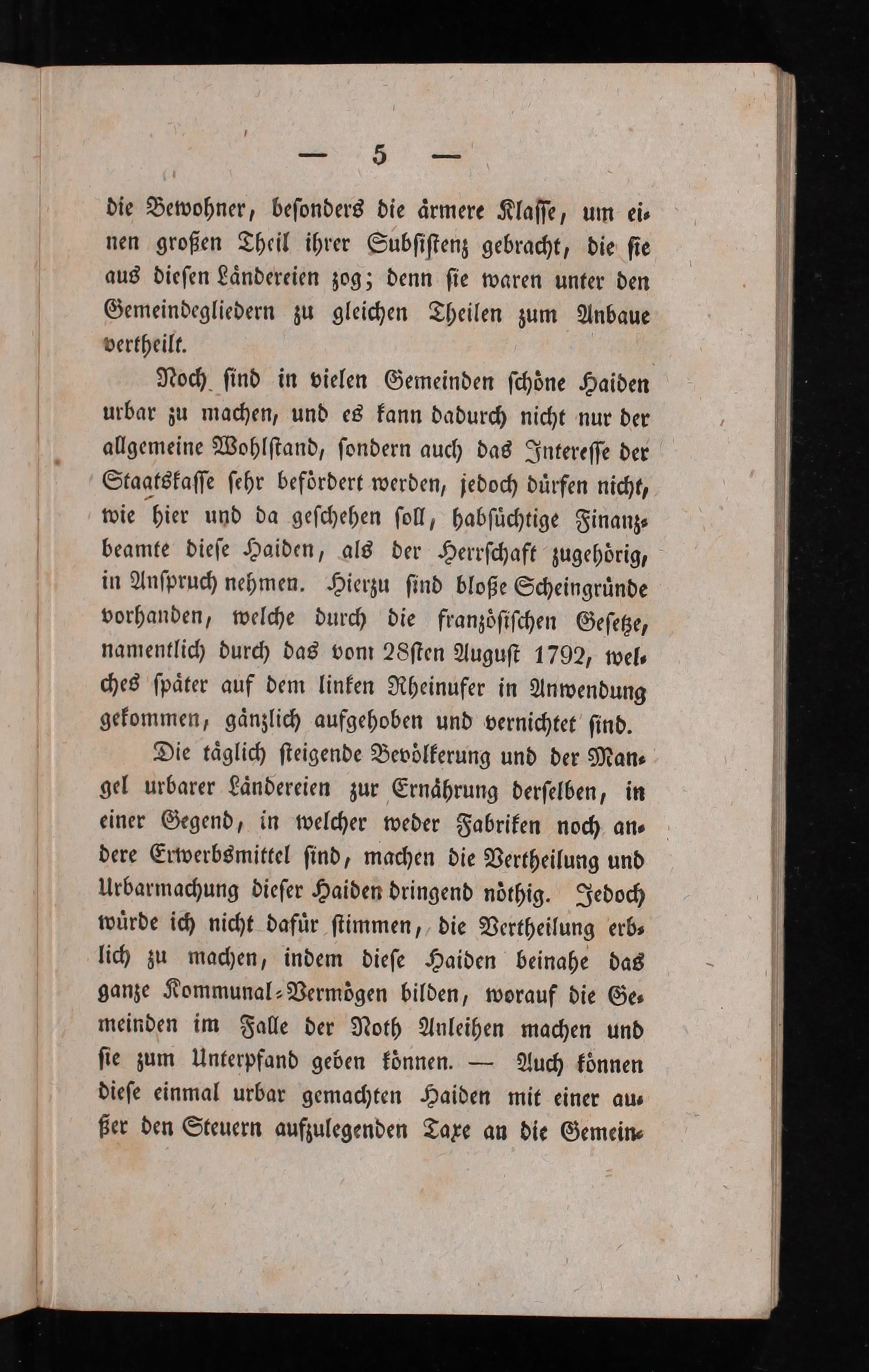 — 5 —

die Bewohner, besonders die ärmere Klasse, um einen großen Theil ihrer Subsistenz gebracht, die sie aus diesen Ländereien zog; denn sie waren unter den Gemeindegliedern zu gleichen Theilen zum Anbaue vertheilt.

Noch sind in vielen Gemeinden schöne Haiden urbar zu machen, und es kann dadurch nicht nur der allgemeine Wohlstand, sondern auch das Interesse der Staatskasse sehr befördert werden, jedoch dürfen nicht, wie hier und da geschehen soll, habsüchtige Finanzbeamte diese Haiden, als der Herrschaft zugehörig, in Anspruch nehmen. Hierzu sind bloße Scheingründe vorhanden, welche durch die französischen Gesetze, namentlich durch das vom 28sten August 1792, welches später auf dem linken Rheinufer in Anwendung gekommen, gänzlich aufgehoben und vernichtet sind.

Die täglich steigende Bevölkerung und der Mangel urbarer Ländereien zur Ernährung derselben, in einer Gegend, in welcher weder Fabriken noch andere Erwerbsmittel sind, machen die Vertheilung und Urbarmachung dieser Haiden dringend nöthig. Jedoch würde ich nicht dafür stimmen, die Vertheilung erblich zu machen, indem diese Haiden beinahe das ganze Kommunal-Vermögen bilden, worauf die Gemeinden im Falle der Noth Anleihen machen und sie zum Unterpfand geben können. — Auch können diese einmal urbar gemachten Haiden mit einer außer den Steuern aufzulegenden Taxe an die Gemein-